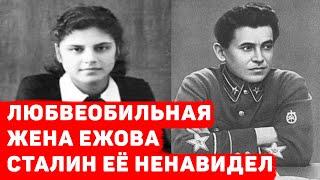 ЛЮБВЕОБИЛЬНАЯ
ЖЕНА ЕЖОВА
СТАЛИН ЕЁ НЕНАВИДЕЛ